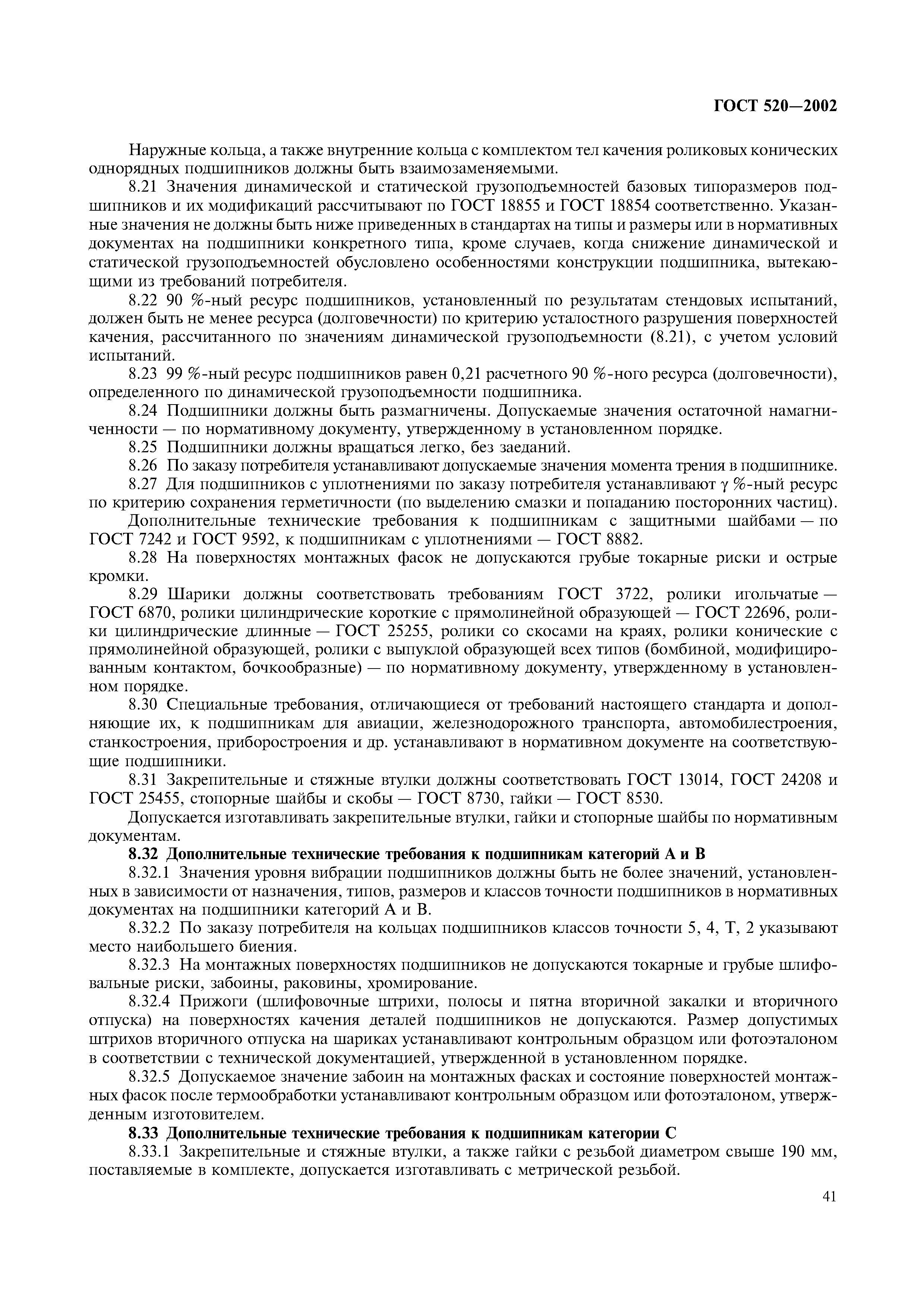 ГОСТ 520—2002

Наружные кольца, а также внутренние кольца с комплектом тел качения роликовых конических однорядных подшипников должны быть взаимозаменяемыми.

8.21 Значения динамической и статической грузоподъемностей базовых типоразмеров подшипников и их модификаций рассчитывают по ГОСТ 18855 и ГОСТ 18854 соответственно. Указанные значения не должны быть ниже приведенных в стандартах на типы и размеры или в нормативных документах на подшипники конкретного типа, кроме случаев, когда снижение динамической и статической грузоподъемностей обусловлено особенностями конструкции подшипника, вытекающими из требований потребителя.

8.22 90 %-ный ресурс подшипников, установленный по результатам стендовых испытаний, должен быть не менее ресурса (долговечности) по критерию усталостного разрушения поверхностей качения, рассчитанного по значениям динамической грузоподъемности (8.21), с учетом условий испытаний.

8.23 99 %-ный ресурс подшипников равен 0,21 расчетного 90 %-ного ресурса (долговечности), определенного по динамической грузоподъемности подшипника.

8.24 Подшипники должны быть размагничены. Допускаемые значения остаточной намагниченности — по нормативному документу, утвержденному в установленном порядке.

8.25 Подшипники должны вращаться легко, без заеданий.

8.26 По заказу потребителя устанавливают допускаемые значения момента трения в подшипнике.

8.27 Для подшипников с уплотнениями по заказу потребителя устанавливают $\gamma$ %-ный ресурс по критерию сохранения герметичности (по выделению смазки и попаданию посторонних частиц).

Дополнительные технические требования к подшипникам с защитными шайбами — по ГОСТ 7242 и ГОСТ 9592, к подшипникам с уплотнениями — ГОСТ 8882.

8.28 На поверхностях монтажных фасок не допускаются грубые токарные риски и острые кромки.

8.29 Шарики должны соответствовать требованиям ГОСТ 3722, ролики игольчатые — ГОСТ 6870, ролики цилиндрические короткие с прямолинейной образующей — ГОСТ 22696, ролики цилиндрические длинные — ГОСТ 25255, ролики со скосами на краях, ролики конические с прямолинейной образующей, ролики с выпуклой образующей всех типов (бомбиной, модифицированным контактом, бочкообразные) — по нормативному документу, утвержденному в установленном порядке.

8.30 Специальные требования, отличающиеся от требований настоящего стандарта и дополняющие их, к подшипникам для авиации, железнодорожного транспорта, автомобилестроения, станкостроения, приборостроения и др. устанавливают в нормативном документе на соответствующие подшипники.

8.31 Закрепительные и стяжные втулки должны соответствовать ГОСТ 13014, ГОСТ 24208 и ГОСТ 25455, стопорные шайбы и скобы — ГОСТ 8730, гайки — ГОСТ 8530.

Допускается изготавливать закрепительные втулки, гайки и стопорные шайбы по нормативным документам.

8.32 Дополнительные технические требования к подшипникам категорий А и В

8.32.1 Значения уровня вибрации подшипников должны быть не более значений, установленных в зависимости от назначения, типов, размеров и классов точности подшипников в нормативных документах на подшипники категорий А и В.

8.32.2 По заказу потребителя на кольцах подшипников классов точности 5, 4, Т, 2 указывают место наибольшего биения.

8.32.3 На монтажных поверхностях подшипников не допускаются токарные и грубые шлифовальные риски, забоины, раковины, хромирование.

8.32.4 Прижоги (шлифовочные штрихи, полосы и пятна вторичной закалки и вторичного отпуска) на поверхностях качения деталей подшипников не допускаются. Размер допустимых штрихов вторичного отпуска на шариках устанавливают контрольным образцом или фотоэталоном в соответствии с технической документацией, утвержденной в установленном порядке.

8.32.5 Допускаемое значение забоин на монтажных фасках и состояние поверхностей монтажных фасок после термообработки устанавливают контрольным образцом или фотоэталоном, утвержденным изготовителем.

8.33 Дополнительные технические требования к подшипникам категории С

8.33.1 Закрепительные и стяжные втулки, а также гайки с резьбой диаметром свыше 190 мм, поставляемые в комплекте, допускается изготавливать с метрической резьбой.

41